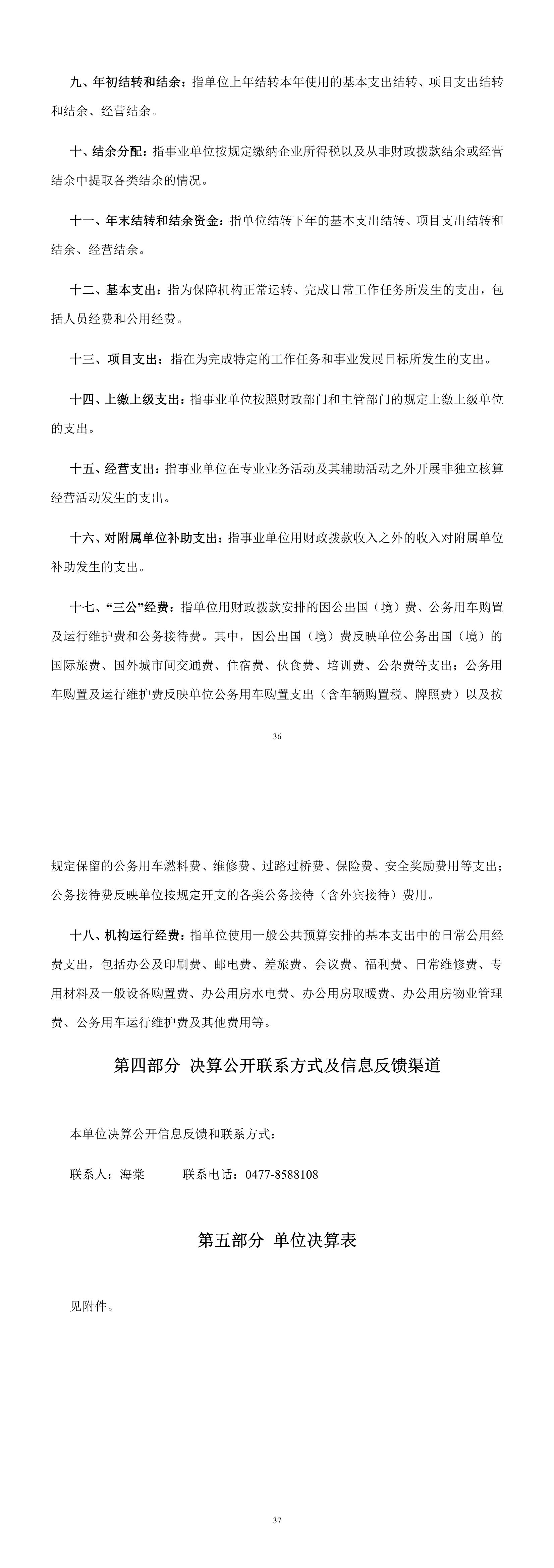 九、年初结转和结余：指单位上年结转本年使用的基本支出结转、项目支出结转和结余、经营结余。

十、结余分配：指事业单位按规定缴纳企业所得税以及从非财政拨款结余或经营结余中提取各类结余的情况。

十一、年末结转和结余资金：指单位结转下年的基本支出结转、项目支出结转和结余、经营结余。

十二、基本支出：指为保障机构正常运转、完成日常工作任务所发生的支出，包括人员经费和公用经费。

十三、项目支出：指在为完成特定的工作任务和事业发展目标所发生的支出。

十四、上缴上级支出：指事业单位按照财政部门和主管部门的规定上缴上级单位的支出。

十五、经营支出：指事业单位在专业业务活动及其辅助活动之外开展非独立核算经营活动发生的支出。

十六、对附属单位补助支出：指事业单位用财政拨款收入之外的收入对附属单位补助发生的支出。

十七、“三公”经费：指单位用财政拨款安排的因公出国（境）费、公务用车购置及运行维护费和公务接待费。其中，因公出国（境）费反映单位公务出国（境）的国际旅费、国外城市间交通费、住宿费、伙食费、培训费、公杂费等支出；公务用车购置及运行维护费反映单位公务用车购置支出（含车辆购置税、牌照费）以及按

36

规定保留的公务用车燃料费、维修费、过路过桥费、保险费、安全奖励费用等支出；公务接待费反映单位按规定开支的各类公务接待（含外宾接待）费用。

十八、机构运行经费：指单位使用一般公共预算安排的基本支出中的日常公用经费支出，包括办公及印刷费、邮电费、差旅费、会议费、福利费、日常维修费、专用材料及一般设备购置费、办公用房水电费、办公用房取暖费、办公用房物业管理费、公务用车运行维护费及其他费用等。

第四部分 决算公开联系方式及信息反馈渠道

本单位决算公开信息反馈和联系方式：

联系人：海棠 联系电话：0477-8588108

第五部分 单位决算表

见附件。

37